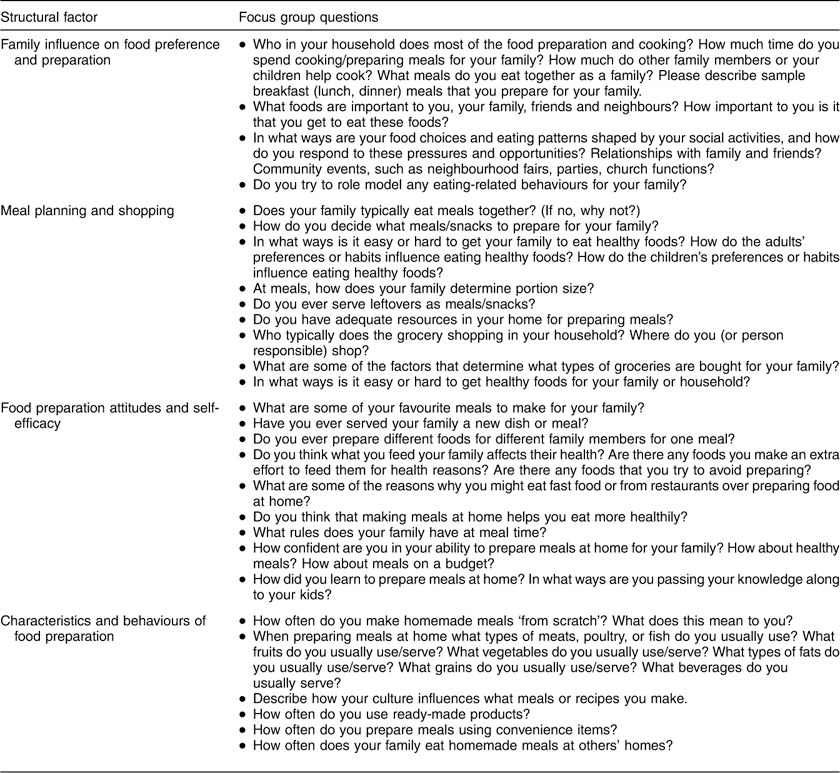 | Structural factor | Focus group questions |
|---|---|
| Family influence on food preference and preparation | • Who in your household does most of the food preparation and cooking? How much time do you spend cooking/preparing meals for your family? How much do other family members or your children help cook? What meals do you eat together as a family? Please describe sample breakfast (lunch, dinner) meals that you prepare for your family. • What foods are important to you, your family, friends and neighbours? How important to you is it that you get to eat these foods? • In what ways are your food choices and eating patterns shaped by your social activities, and how do you respond to these pressures and opportunities? Relationships with family and friends? Community events, such as neighbourhood fairs, parties, church functions? • Do you try to role model any eating-related behaviours for your family? |
| Meal planning and shopping | • Does your family typically eat meals together? (If no, why not?) • How do you decide what meals/snacks to prepare for your family? • In what ways is it easy or hard to get your family to eat healthy foods? How do the adults' preferences or habits influence eating healthy foods? How do the children's preferences or habits influence eating healthy foods? • At meals, how does your family determine portion size? • Do you ever serve leftovers as meals/snacks? • Do you have adequate resources in your home for preparing meals? • Who typically does the grocery shopping in your household? Where do you (or person responsible) shop? • What are some of the factors that determine what types of groceries are bought for your family? • In what ways is it easy or hard to get healthy foods for your family or household? |
| Food preparation attitudes and self-efficacy | • What are some of your favourite meals to make for your family? • Have you ever served your family a new dish or meal? • Do you ever prepare different foods for different family members for one meal? • Do you think what you feed your family affects their health? Are there any foods you make an extra effort to feed them for health reasons? Are there any foods that you try to avoid preparing? • What are some of the reasons why you might eat fast food or from restaurants over preparing food at home? • Do you think that making meals at home helps you eat more healthily? • What rules does your family have at meal time? • How confident are you in your ability to prepare meals at home for your family? How about healthy meals? How about meals on a budget? • How did you learn to prepare meals at home? In what ways are you passing your knowledge along to your kids? |
| Characteristics and behaviours of food preparation | • How often do you make homemade meals 'from scratch'? What does this mean to you? • When preparing meals at home what types of meats, poultry, or fish do you usually use? What fruits do you usually use/serve? What vegetables do you usually use/serve? What types of fats do you usually use/serve? What grains do you usually use/serve? What beverages do you usually serve? • Describe how your culture influences what meals or recipes you make. • How often do you use ready-made products? • How often do you prepare meals using convenience items? • How often does your family eat homemade meals at others' homes? |